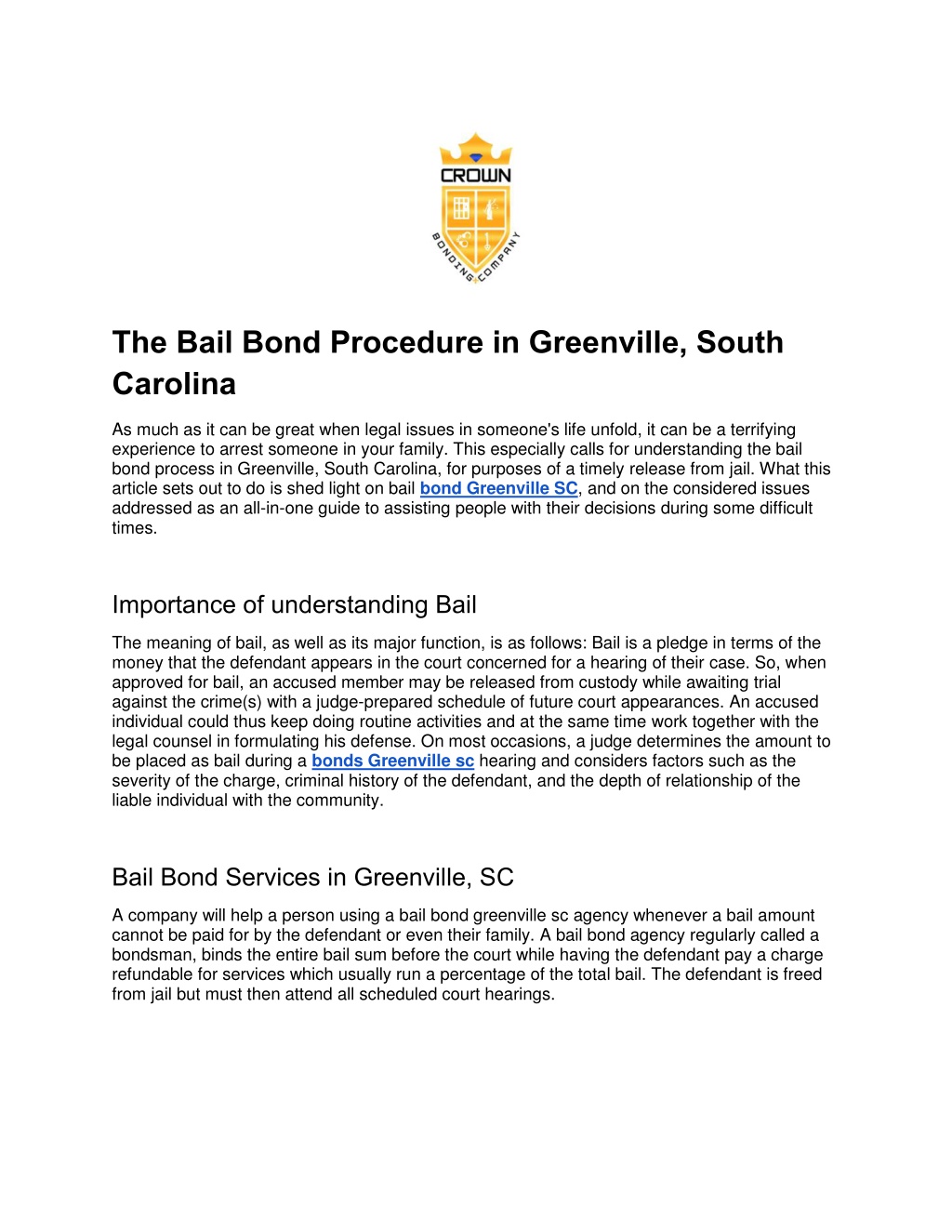 CROWN
BONDING COMPANY

The Bail Bond Procedure in Greenville, South Carolina

As much as it can be great when legal issues in someone's life unfold, it can be a terrifying experience to arrest someone in your family. This especially calls for understanding the bail bond process in Greenville, South Carolina, for purposes of a timely release from jail. What this article sets out to do is shed light on bail bond Greenville SC, and on the considered issues addressed as an all-in-one guide to assisting people with their decisions during some difficult times.

Importance of understanding Bail

The meaning of bail, as well as its major function, is as follows: Bail is a pledge in terms of the money that the defendant appears in the court concerned for a hearing of their case. So, when approved for bail, an accused member may be released from custody while awaiting trial against the crime(s) with a judge-prepared schedule of future court appearances. An accused individual could thus keep doing routine activities and at the same time work together with the legal counsel in formulating his defense. On most occasions, a judge determines the amount to be placed as bail during a bonds Greenville sc hearing and considers factors such as the severity of the charge, criminal history of the defendant, and the depth of relationship of the liable individual with the community.

Bail Bond Services in Greenville, SC

A company will help a person using a bail bond greenville sc agency whenever a bail amount cannot be paid for by the defendant or even their family. A bail bond agency regularly called a bondsman, binds the entire bail sum before the court while having the defendant pay a charge refundable for services which usually run a percentage of the total bail. The defendant is freed from jail but must then attend all scheduled court hearings.